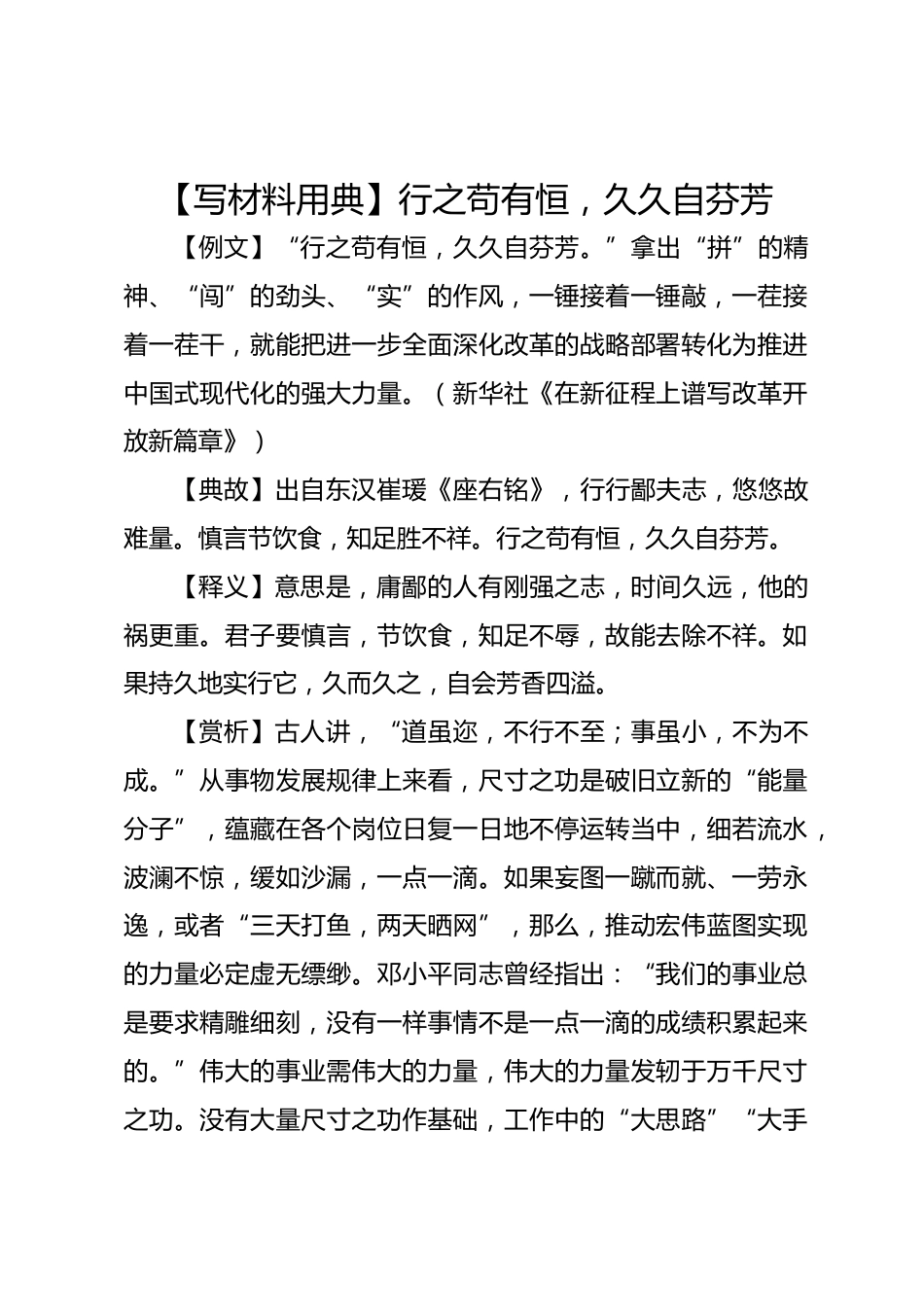 【写材料用典】行之苟有恒，久久自芬芳

【例文】“行之苟有恒，久久自芬芳。”拿出“拼”的精神、“闯”的劲头、“实”的作风，一锤接着一锤敲，一茬接着一茬干，就能把进一步全面深化改革的战略部署转化为推进中国式现代化的强大力量。（新华社《在新征程上谱写改革开放新篇章》）

【典故】出自东汉崔瑗《座右铭》，行行鄙夫志，悠悠故难量。慎言节饮食，知足胜不祥。行之苟有恒，久久自芬芳。

【释义】意思是，庸鄙的人有刚强之志，时间久远，他的祸更重。君子要慎言，节饮食，知足不辱，故能去除不祥。如果持久地实行它，久而久之，自会芳香四溢。

【赏析】古人讲，“道虽迩，不行不至；事虽小，不为不成。”从事物发展规律上来看，尺寸之功是破旧立新的“能量分子”，蕴藏在各个岗位日复一日地不停运转当中，细若流水，波澜不惊，缓如沙漏，一点一滴。如果妄图一蹴而就、一劳永逸，或者“三天打鱼，两天晒网”，那么，推动宏伟蓝图实现的力量必定虚无缥缈。邓小平同志曾经指出：“我们的事业总是要求精雕细刻，没有一样事情不是一点一滴的成绩积累起来的。”伟大的事业需伟大的力量，伟大的力量发轫于万千尺寸之功。没有大量尺寸之功作基础，工作中的“大思路”“大手